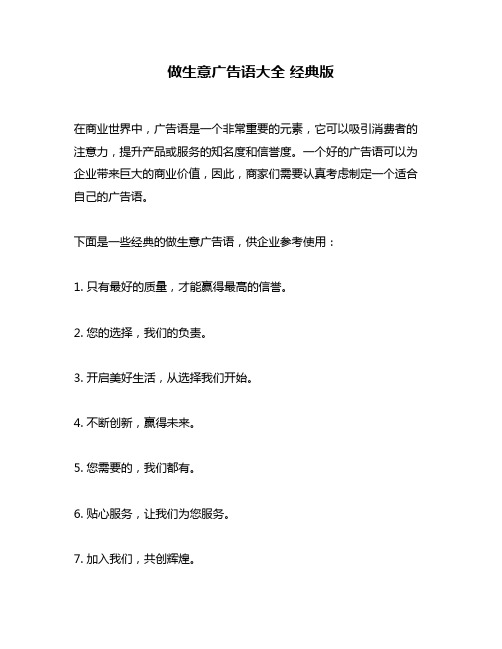 做生意广告语大全 经典版

在商业世界中，广告语是一个非常重要的元素，它可以吸引消费者的注意力，提升产品或服务的知名度和信誉度。一个好的广告语可以为企业带来巨大的商业价值，因此，商家们需要认真考虑制定一个适合自己的广告语。

下面是一些经典的做生意广告语，供企业参考使用：

1. 只有最好的质量，才能赢得最高的信誉。

2. 您的选择，我们的负责。

3. 开启美好生活，从选择我们开始。

4. 不断创新，赢得未来。

5. 您需要的，我们都有。

6. 贴心服务，让我们为您服务。

7. 加入我们，共创辉煌。